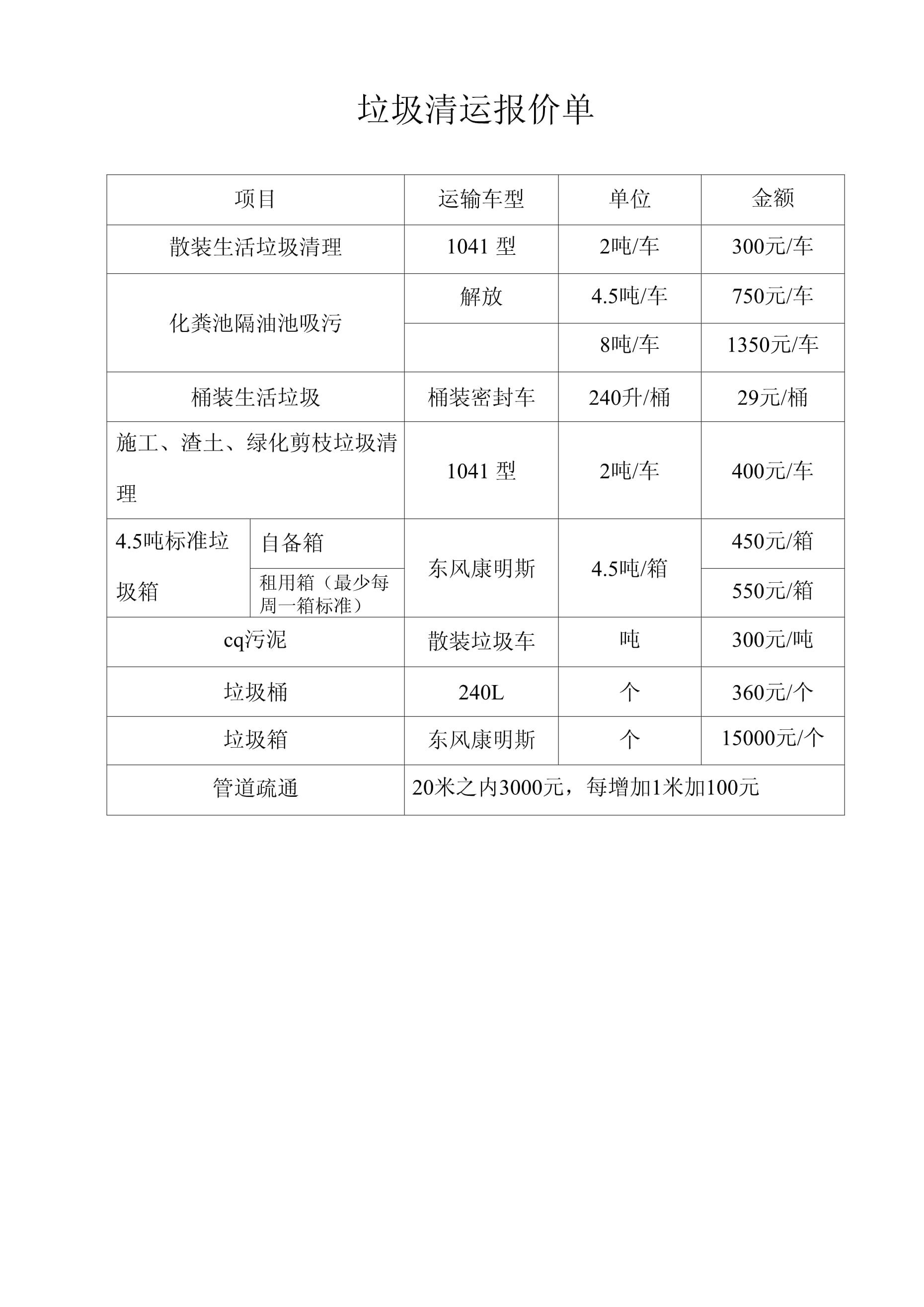 垃圾清运报价单

| 项目 | | 运输车型 | 单位 | 金额 |
|---|---|---|---|---|
| 散装生活垃圾清理 | | 1041 型 | 2吨/车 | 300元/车 |
| 化粪池隔油池吸污 | | 解放 | 4.5吨/车 | 750元/车 |
| | | | 8吨/车 | 1350元/车 |
| 桶装生活垃圾 | | 桶装密封车 | 240升/桶 | 29元/桶 |
| 施工、渣土、绿化剪枝垃圾清理 | | 1041 型 | 2吨/车 | 400元/车 |
| 4.5吨标准垃圾箱 | 自备箱 | 东风康明斯 | 4.5吨/箱 | 450元/箱 |
| | 租用箱（最少每周一箱标准） | | | 550元/箱 |
| cq污泥 | | 散装垃圾车 | 吨 | 300元/吨 |
| 垃圾桶 | | 240L | 个 | 360元/个 |
| 垃圾箱 | | 东风康明斯 | 个 | 15000元/个 |
| 管道疏通 | | 20米之内3000元，每增加1米加100元 | | |